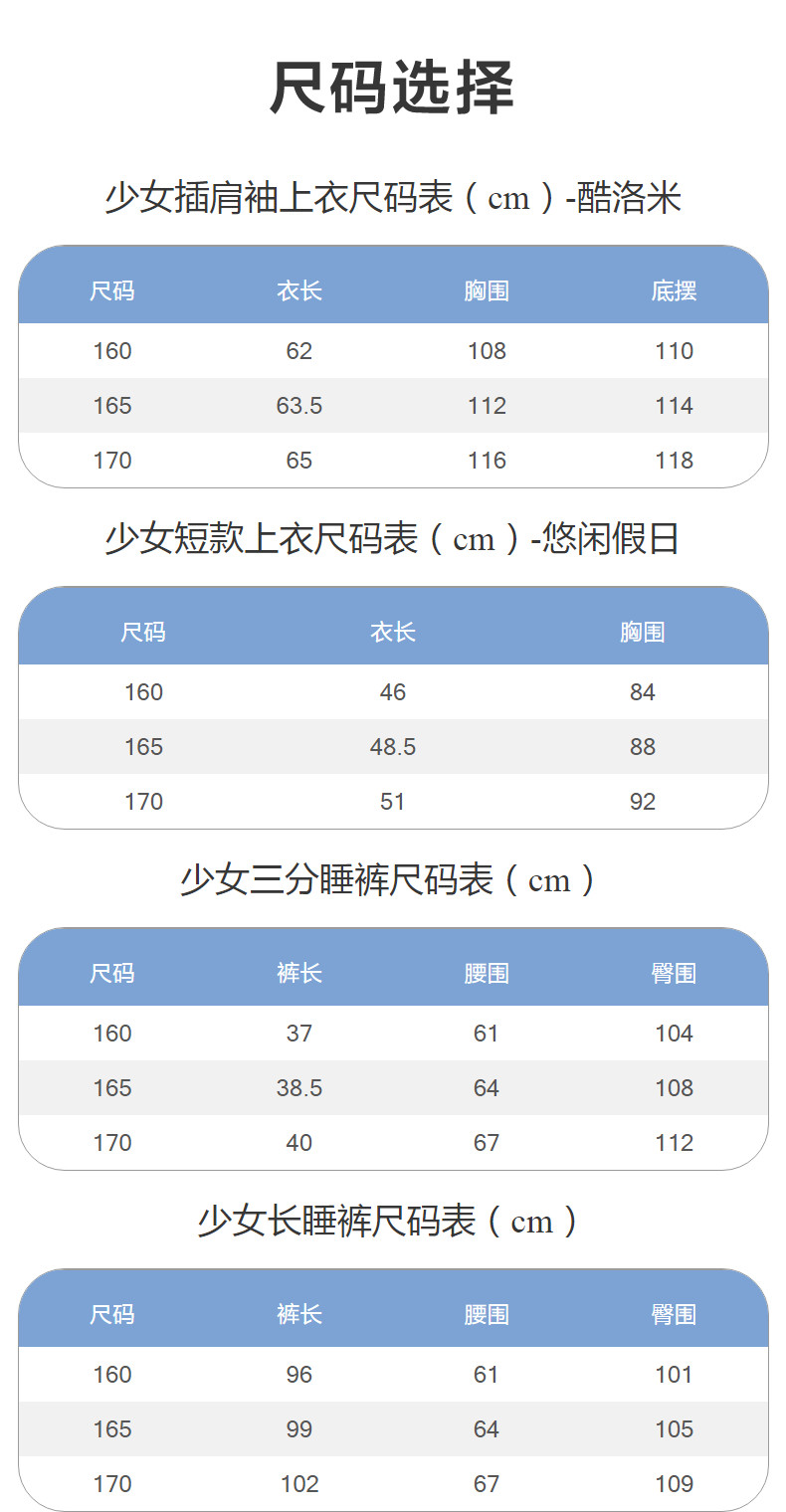 尺码选择

少女插肩袖上衣尺码表（cm）-酷洛米

| 尺码 | 衣长 | 胸围 | 底摆 |
|---|---|---|---|
| 160 | 62 | 108 | 110 |
| 165 | 63.5 | 112 | 114 |
| 170 | 65 | 116 | 118 |

少女短款上衣尺码表（cm）-悠闲假日

| 尺码 | 衣长 | 胸围 |
|---|---|---|
| 160 | 46 | 84 |
| 165 | 48.5 | 88 |
| 170 | 51 | 92 |

少女三分睡裤尺码表（cm）

| 尺码 | 裤长 | 腰围 | 臀围 |
|---|---|---|---|
| 160 | 37 | 61 | 104 |
| 165 | 38.5 | 64 | 108 |
| 170 | 40 | 67 | 112 |

少女长睡裤尺码表（cm）

| 尺码 | 裤长 | 腰围 | 臀围 |
|---|---|---|---|
| 160 | 96 | 61 | 101 |
| 165 | 99 | 64 | 105 |
| 170 | 102 | 67 | 109 |